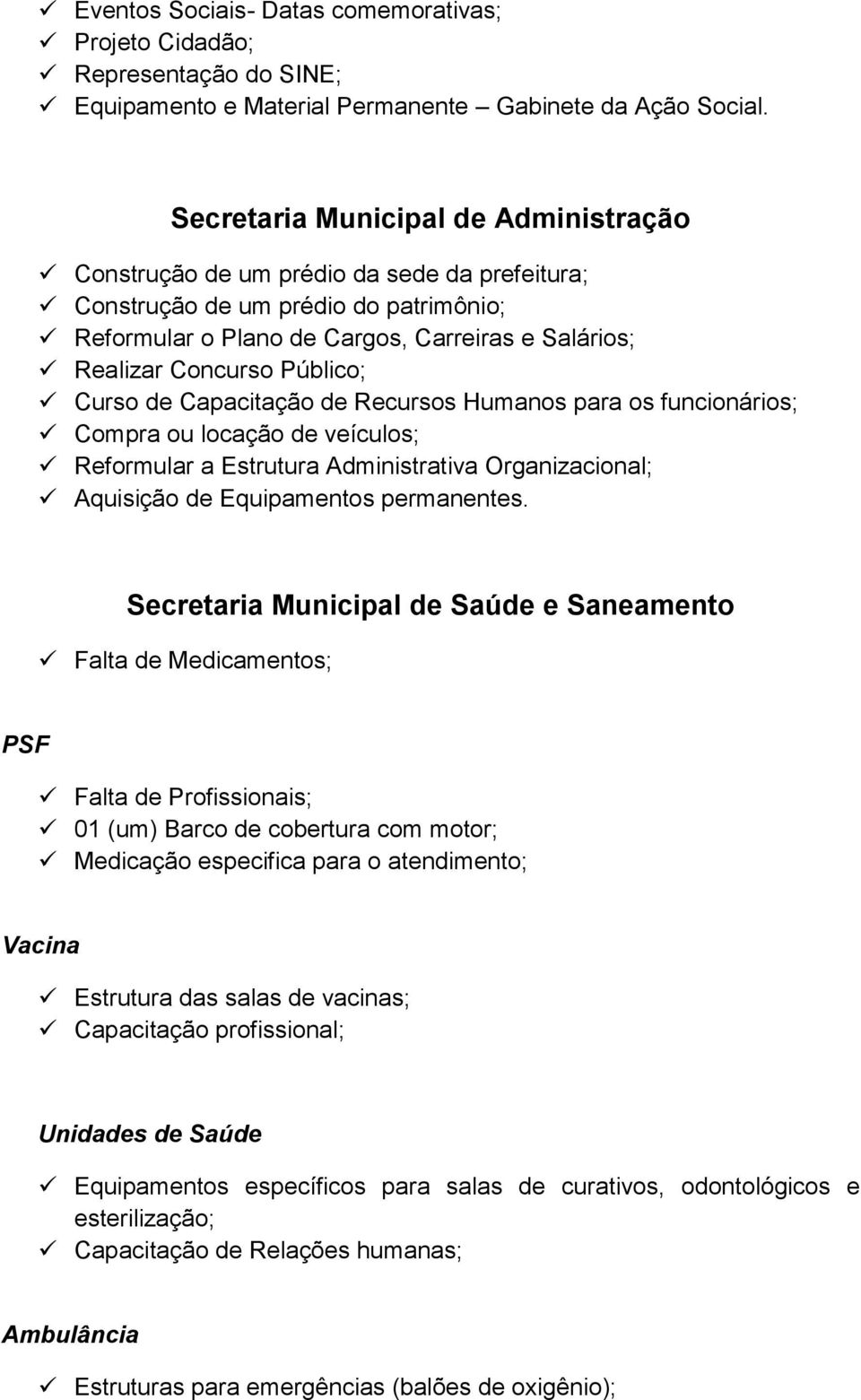 ✓ Eventos Sociais- Datas comemorativas;
✓ Projeto Cidadão;
✓ Representação do SINE;
✓ Equipamento e Material Permanente – Gabinete da Ação Social.

Secretaria Municipal de Administração

✓ Construção de um prédio da sede da prefeitura;
✓ Construção de um prédio do patrimônio;
✓ Reformular o Plano de Cargos, Carreiras e Salários;
✓ Realizar Concurso Público;
✓ Curso de Capacitação de Recursos Humanos para os funcionários;
✓ Compra ou locação de veículos;
✓ Reformular a Estrutura Administrativa Organizacional;
✓ Aquisição de Equipamentos permanentes.

Secretaria Municipal de Saúde e Saneamento

✓ Falta de Medicamentos;

PSF

✓ Falta de Profissionais;
✓ 01 (um) Barco de cobertura com motor;
✓ Medicação especifica para o atendimento;

Vacina

✓ Estrutura das salas de vacinas;
✓ Capacitação profissional;

Unidades de Saúde

✓ Equipamentos específicos para salas de curativos, odontológicos e esterilização;
✓ Capacitação de Relações humanas;

Ambulância

✓ Estruturas para emergências (balões de oxigênio);